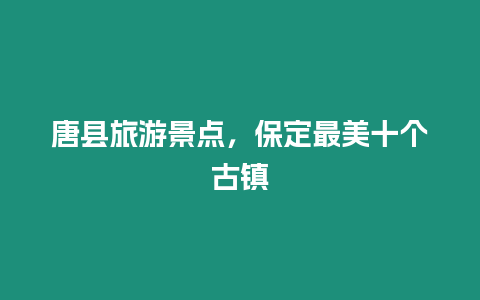 唐县旅游景点，保定最美十个古镇